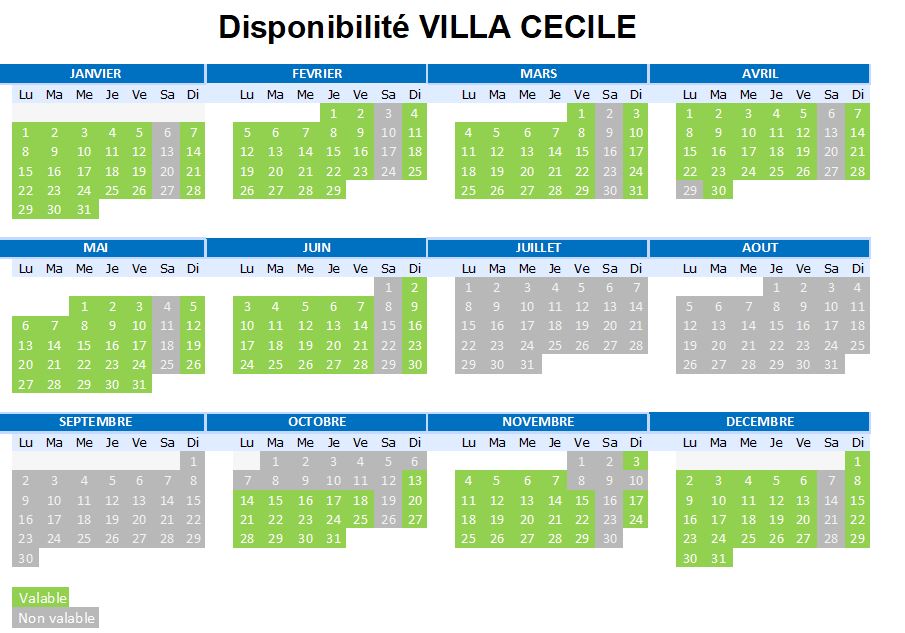 Disponibilité VILLA CECILE

JANVIER

| Lu | Ma | Me | Je | Ve | Sa | Di |
|---|---|---|---|---|---|---|
| 1 | 2 | 3 | 4 | 5 | 6 | 7 |
| 8 | 9 | 10 | 11 | 12 | 13 | 14 |
| 15 | 16 | 17 | 18 | 19 | 20 | 21 |
| 22 | 23 | 24 | 25 | 26 | 27 | 28 |
| 29 | 30 | 31 | | | | |

FEVRIER

| Lu | Ma | Me | Je | Ve | Sa | Di |
|---|---|---|---|---|---|---|
| | | | 1 | 2 | 3 | 4 |
| 5 | 6 | 7 | 8 | 9 | 10 | 11 |
| 12 | 13 | 14 | 15 | 16 | 17 | 18 |
| 19 | 20 | 21 | 22 | 23 | 24 | 25 |
| 26 | 27 | 28 | 29 | | | |

MARS

| Lu | Ma | Me | Je | Ve | Sa | Di |
|---|---|---|---|---|---|---|
| | | | | 1 | 2 | 3 |
| 4 | 5 | 6 | 7 | 8 | 9 | 10 |
| 11 | 12 | 13 | 14 | 15 | 16 | 17 |
| 18 | 19 | 20 | 21 | 22 | 23 | 24 |
| 25 | 26 | 27 | 28 | 29 | 30 | 31 |

AVRIL

| Lu | Ma | Me | Je | Ve | Sa | Di |
|---|---|---|---|---|---|---|
| 1 | 2 | 3 | 4 | 5 | 6 | 7 |
| 8 | 9 | 10 | 11 | 12 | 13 | 14 |
| 15 | 16 | 17 | 18 | 19 | 20 | 21 |
| 22 | 23 | 24 | 25 | 26 | 27 | 28 |
| 29 | 30 | | | | | |

MAI

| Lu | Ma | Me | Je | Ve | Sa | Di |
|---|---|---|---|---|---|---|
| | | 1 | 2 | 3 | 4 | 5 |
| 6 | 7 | 8 | 9 | 10 | 11 | 12 |
| 13 | 14 | 15 | 16 | 17 | 18 | 19 |
| 20 | 21 | 22 | 23 | 24 | 25 | 26 |
| 27 | 28 | 29 | 30 | 31 | | |

JUIN

| Lu | Ma | Me | Je | Ve | Sa | Di |
|---|---|---|---|---|---|---|
| | | | | | 1 | 2 |
| 3 | 4 | 5 | 6 | 7 | 8 | 9 |
| 10 | 11 | 12 | 13 | 14 | 15 | 16 |
| 17 | 18 | 19 | 20 | 21 | 22 | 23 |
| 24 | 25 | 26 | 27 | 28 | 29 | 30 |

JUILLET

| Lu | Ma | Me | Je | Ve | Sa | Di |
|---|---|---|---|---|---|---|
| 1 | 2 | 3 | 4 | 5 | 6 | 7 |
| 8 | 9 | 10 | 11 | 12 | 13 | 14 |
| 15 | 16 | 17 | 18 | 19 | 20 | 21 |
| 22 | 23 | 24 | 25 | 26 | 27 | 28 |
| 29 | 30 | 31 | | | | |

AOUT

| Lu | Ma | Me | Je | Ve | Sa | Di |
|---|---|---|---|---|---|---|
| | | | 1 | 2 | 3 | 4 |
| 5 | 6 | 7 | 8 | 9 | 10 | 11 |
| 12 | 13 | 14 | 15 | 16 | 17 | 18 |
| 19 | 20 | 21 | 22 | 23 | 24 | 25 |
| 26 | 27 | 28 | 29 | 30 | 31 | |

SEPTEMBRE

| Lu | Ma | Me | Je | Ve | Sa | Di |
|---|---|---|---|---|---|---|
| | | | | | | 1 |
| 2 | 3 | 4 | 5 | 6 | 7 | 8 |
| 9 | 10 | 11 | 12 | 13 | 14 | 15 |
| 16 | 17 | 18 | 19 | 20 | 21 | 22 |
| 23 | 24 | 25 | 26 | 27 | 28 | 29 |
| 30 | | | | | | |

OCTOBRE

| Lu | Ma | Me | Je | Ve | Sa | Di |
|---|---|---|---|---|---|---|
| | 1 | 2 | 3 | 4 | 5 | 6 |
| 7 | 8 | 9 | 10 | 11 | 12 | 13 |
| 14 | 15 | 16 | 17 | 18 | 19 | 20 |
| 21 | 22 | 23 | 24 | 25 | 26 | 27 |
| 28 | 29 | 30 | 31 | | | |

NOVEMBRE

| Lu | Ma | Me | Je | Ve | Sa | Di |
|---|---|---|---|---|---|---|
| | | | | 1 | 2 | 3 |
| 4 | 5 | 6 | 7 | 8 | 9 | 10 |
| 11 | 12 | 13 | 14 | 15 | 16 | 17 |
| 18 | 19 | 20 | 21 | 22 | 23 | 24 |
| 25 | 26 | 27 | 28 | 29 | 30 | |

DECEMBRE

| Lu | Ma | Me | Je | Ve | Sa | Di |
|---|---|---|---|---|---|---|
| | | | | | | 1 |
| 2 | 3 | 4 | 5 | 6 | 7 | 8 |
| 9 | 10 | 11 | 12 | 13 | 14 | 15 |
| 16 | 17 | 18 | 19 | 20 | 21 | 22 |
| 23 | 24 | 25 | 26 | 27 | 28 | 29 |
| 30 | 31 | | | | | |

Valable
Non valable